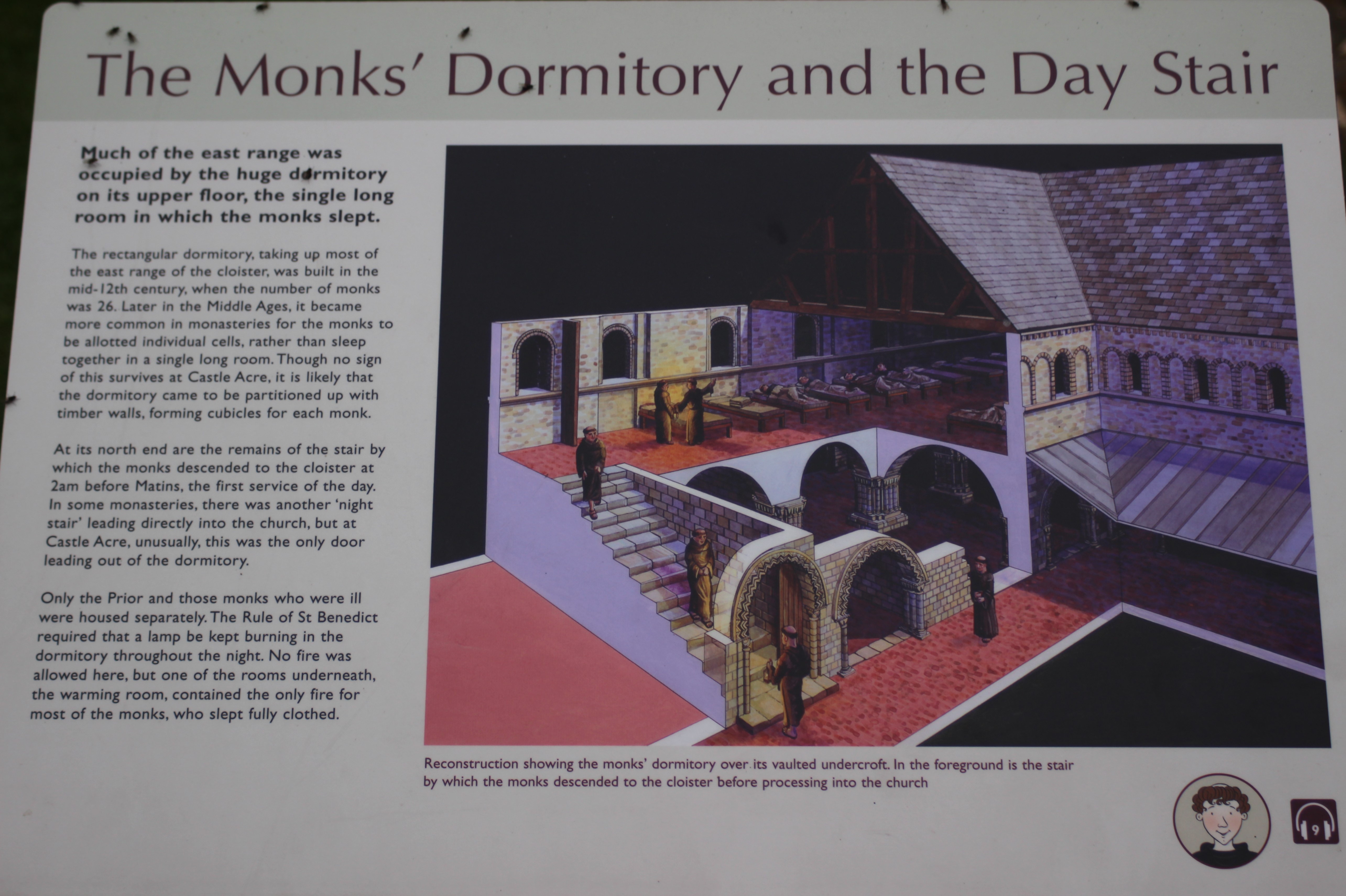 The Monks' Dormitory and the Day Stair

Much of the east range was occupied by the huge dormitory on its upper floor, the single long room in which the monks slept.

The rectangular dormitory, taking up most of the east range of the cloister, was built in the mid-12th century, when the number of monks was 26. Later in the Middle Ages, it became more common in monasteries for the monks to be allotted individual cells, rather than sleep together in a single long room. Though no sign of this survives at Castle Acre, it is likely that the dormitory came to be partitioned up with timber walls, forming cubicles for each monk.

At its north end are the remains of the stair by which the monks descended to the cloister at 2am before Matins, the first service of the day. In some monasteries, there was another 'night stair' leading directly into the church, but at Castle Acre, unusually, this was the only door leading out of the dormitory.

Only the Prior and those monks who were ill were housed separately. The Rule of St Benedict required that a lamp be kept burning in the dormitory throughout the night. No fire was allowed here, but one of the rooms underneath, the warming room, contained the only fire for most of the monks, who slept fully clothed.

Reconstruction showing the monks' dormitory over its vaulted undercroft. In the foreground is the stair by which the monks descended to the cloister before processing into the church

9